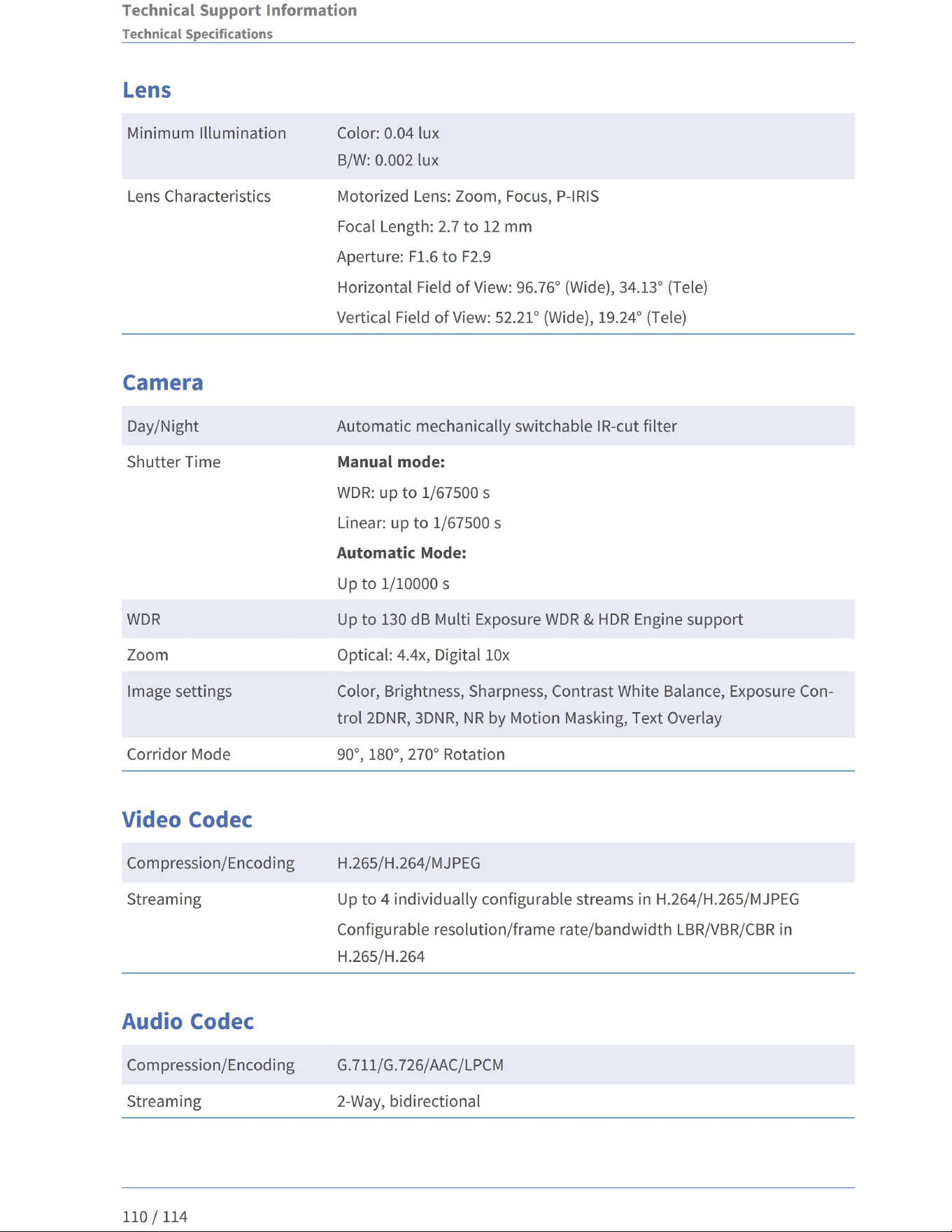 Technical Support Information
Technical Specifications

Lens

| Minimum Illumination | Color: 0.04 lux B/W: 0.002 lux |
|---|---|
| Lens Characteristics | Motorized Lens: Zoom, Focus, P-IRIS Focal Length: 2.7 to 12 mm Aperture: F1.6 to F2.9 Horizontal Field of View: 96.76° (Wide), 34.13° (Tele) Vertical Field of View: 52.21° (Wide), 19.24° (Tele) |

Camera

| Day/Night | Automatic mechanically switchable IR-cut filter |
|---|---|
| Shutter Time | Manual mode: WDR: up to 1/67500 s Linear: up to 1/67500 s Automatic Mode: Up to 1/10000 s |
| WDR | Up to 130 dB Multi Exposure WDR & HDR Engine support |
| Zoom | Optical: 4.4x, Digital 10x |
| Image settings | Color, Brightness, Sharpness, Contrast White Balance, Exposure Control 2DNR, 3DNR, NR by Motion Masking, Text Overlay |
| Corridor Mode | 90°, 180°, 270° Rotation |

Video Codec

| Compression/Encoding | H.265/H.264/MJPEG |
|---|---|
| Streaming | Up to 4 individually configurable streams in H.264/H.265/MJPEG Configurable resolution/frame rate/bandwidth LBR/VBR/CBR in H.265/H.264 |

Audio Codec

| Compression/Encoding | G.711/G.726/AAC/LPCM |
|---|---|
| Streaming | 2-Way, bidirectional |

110 / 114